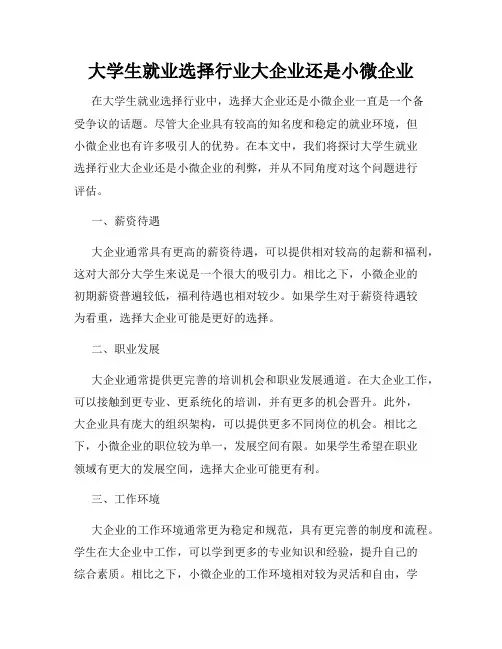 大学生就业选择行业大企业还是小微企业

在大学生就业选择行业中，选择大企业还是小微企业一直是一个备受争议的话题。尽管大企业具有较高的知名度和稳定的就业环境，但小微企业也有许多吸引人的优势。在本文中，我们将探讨大学生就业选择行业大企业还是小微企业的利弊，并从不同角度对这个问题进行评估。

一、薪资待遇

大企业通常具有更高的薪资待遇，可以提供相对较高的起薪和福利，这对大部分大学生来说是一个很大的吸引力。相比之下，小微企业的初期薪资普遍较低，福利待遇也相对较少。如果学生对于薪资待遇较为看重，选择大企业可能是更好的选择。

二、职业发展

大企业通常提供更完善的培训机会和职业发展通道。在大企业工作，可以接触到更专业、更系统化的培训，并有更多的机会晋升。此外，大企业具有庞大的组织架构，可以提供更多不同岗位的机会。相比之下，小微企业的职位较为单一，发展空间有限。如果学生希望在职业领域有更大的发展空间，选择大企业可能更有利。

三、工作环境

大企业的工作环境通常更为稳定和规范，具有更完善的制度和流程。学生在大企业中工作，可以学到更多的专业知识和经验，提升自己的综合素质。相比之下，小微企业的工作环境相对较为灵活和自由，学